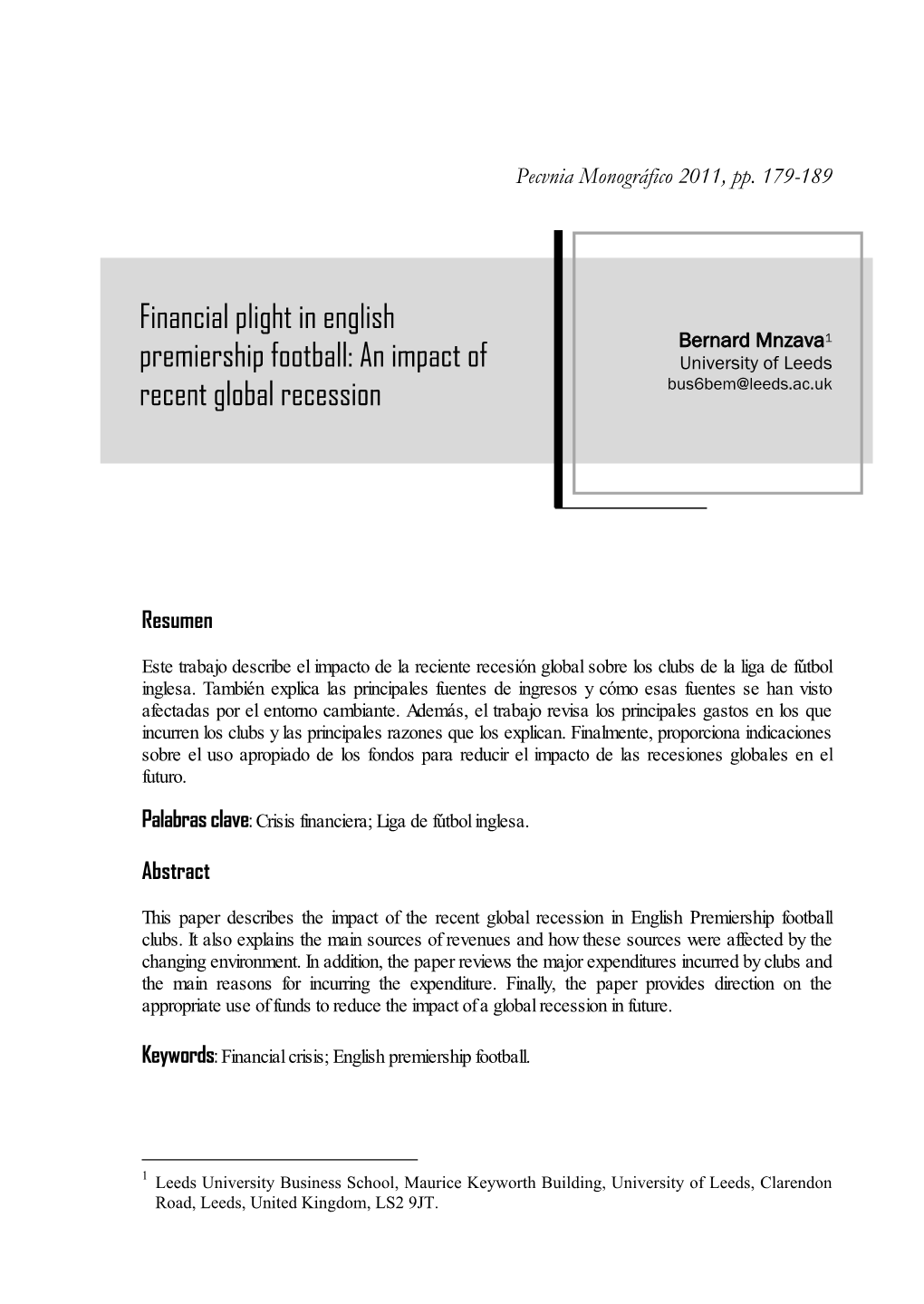 Pecvnia Monográfico 2011, pp. 179-189

Financial plight in english premiership football: An impact of recent global recession

Bernard Mnzava$^1$
University of Leeds
bus6bem@leeds.ac.uk

Resumen

Este trabajo describe el impacto de la reciente recesión global sobre los clubs de la liga de fútbol inglesa. También explica las principales fuentes de ingresos y cómo esas fuentes se han visto afectadas por el entorno cambiante. Además, el trabajo revisa los principales gastos en los que incurren los clubs y las principales razones que los explican. Finalmente, proporciona indicaciones sobre el uso apropiado de los fondos para reducir el impacto de las recesiones globales en el futuro.

Palabras clave: Crisis financiera; Liga de fútbol inglesa.

Abstract

This paper describes the impact of the recent global recession in English Premiership football clubs. It also explains the main sources of revenues and how these sources were affected by the changing environment. In addition, the paper reviews the major expenditures incurred by clubs and the main reasons for incurring the expenditure. Finally, the paper provides direction on the appropriate use of funds to reduce the impact of a global recession in future.

Keywords: Financial crisis; English premiership football.

$^1$ Leeds University Business School, Maurice Keyworth Building, University of Leeds, Clarendon Road, Leeds, United Kingdom, LS2 9JT.